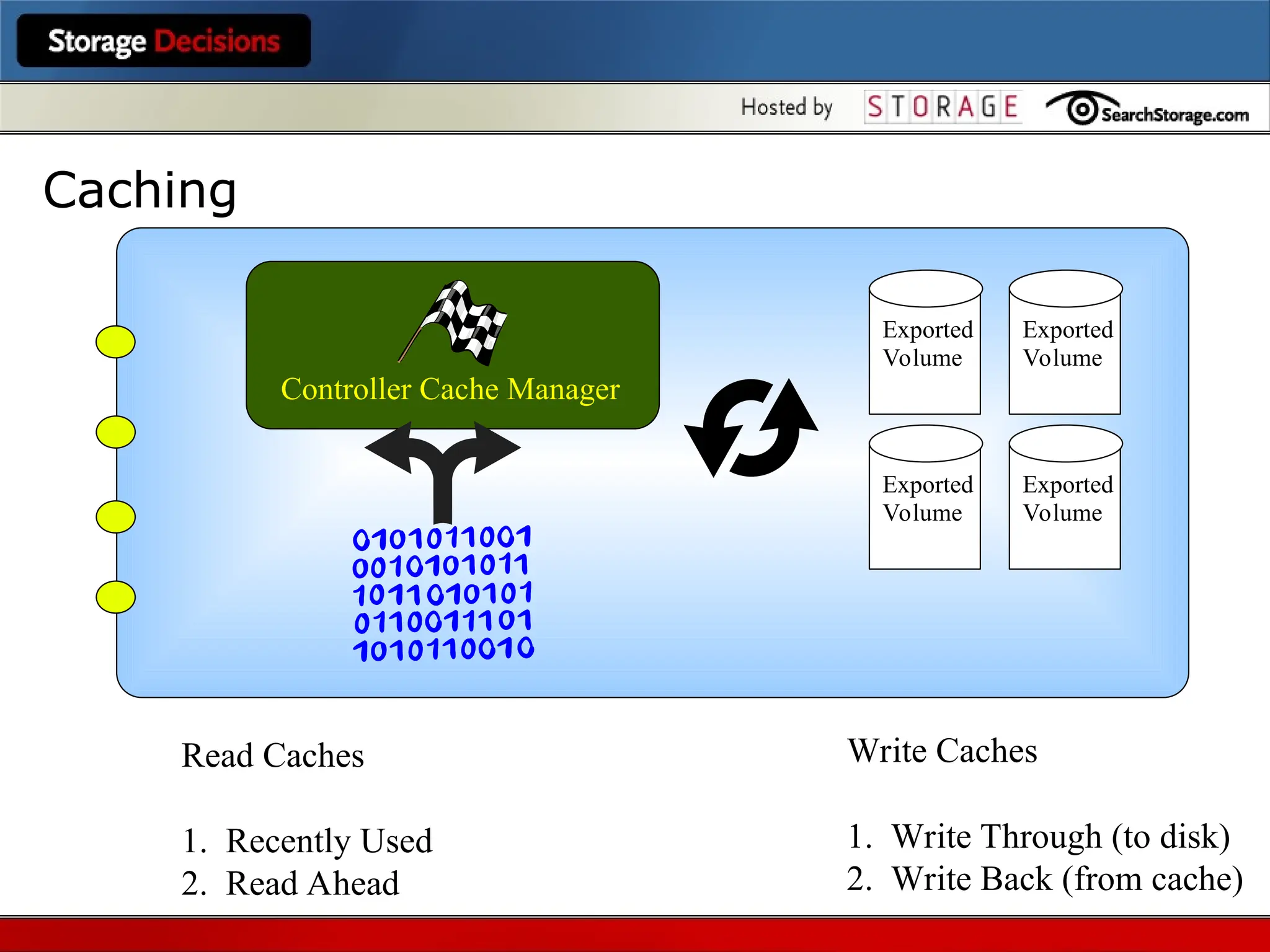 Storage Decisions

Hosted by STORAGE SearchStorage.com

Caching

Controller Cache Manager

0101011001
0010101011
1011010101
0110011101
1010110010

Exported Volume

Exported Volume

Exported Volume

Exported Volume

Read Caches

1. Recently Used
2. Read Ahead

Write Caches

1. Write Through (to disk)
2. Write Back (from cache)